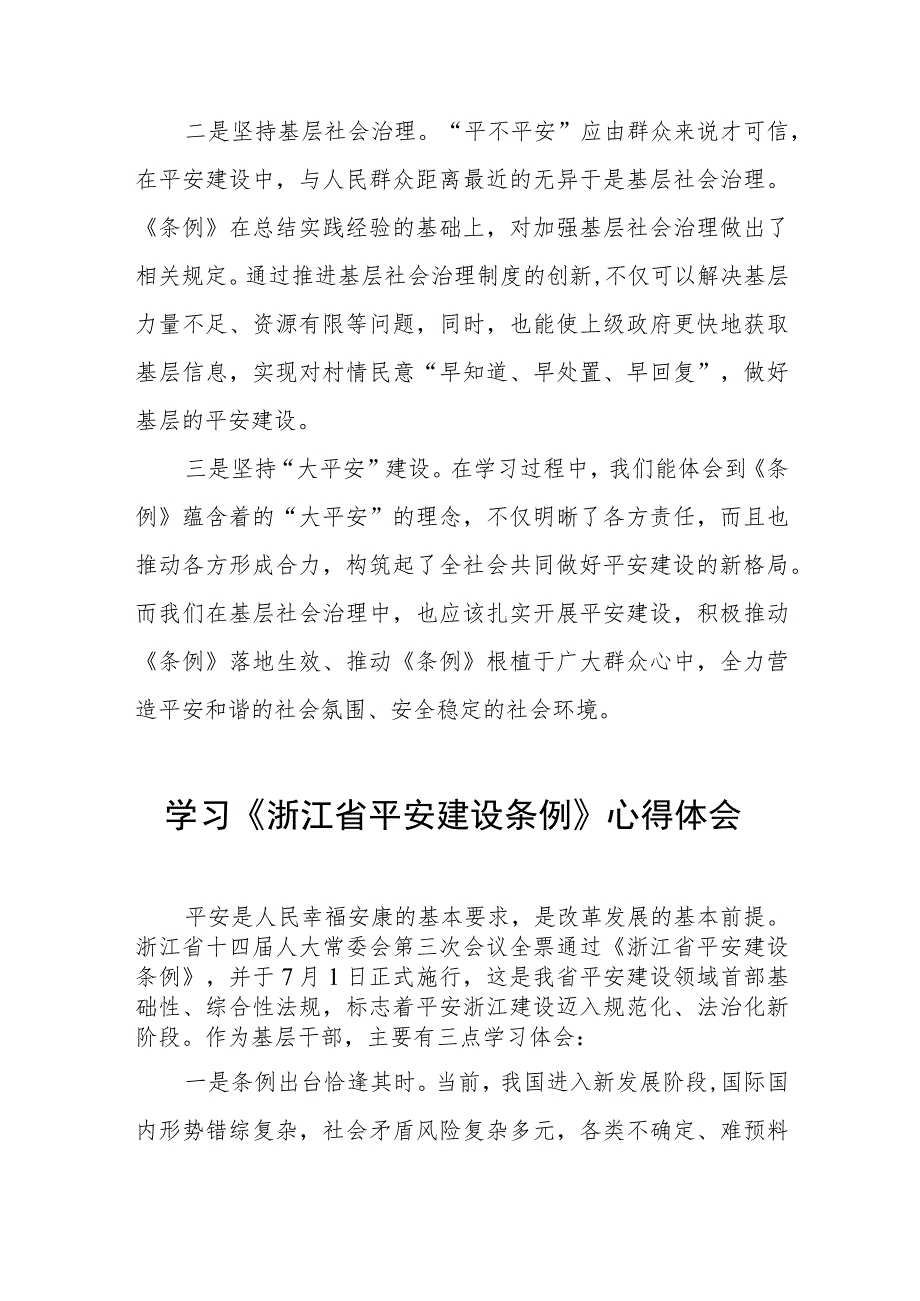 二是坚持基层社会治理。“平不平安”应由群众来说才可信，在平安建设中，与人民群众距离最近的无异于是基层社会治理。《条例》在总结实践经验的基础上，对加强基层社会治理做出了相关规定。通过推进基层社会治理制度的创新，不仅可以解决基层力量不足、资源有限等问题，同时，也能使上级政府更快地获取基层信息，实现对村情民意“早知道、早处置、早回复”，做好基层的平安建设。

三是坚持“大平安”建设。在学习过程中，我们能体会到《条例》蕴含着的“大平安”的理念，不仅明晰了各方责任，而且也推动各方形成合力，构筑起了全社会共同做好平安建设的新格局。而我们在基层社会治理中，也应该扎实开展平安建设，积极推动《条例》落地生效、推动《条例》根植于广大群众心中，全力营造平安和谐的社会氛围、安全稳定的社会环境。

学习《浙江省平安建设条例》心得体会

平安是人民幸福安康的基本要求，是改革发展的基本前提。浙江省十四届人大常委会第三次会议全票通过《浙江省平安建设条例》，并于7月1日正式施行，这是我省平安建设领域首部基础性、综合性法规，标志着平安浙江建设迈入规范化、法治化新阶段。作为基层干部，主要有三点学习体会：

一是条例出台恰逢其时。当前，我国进入新发展阶段，国际国内形势错综复杂，社会矛盾风险复杂多元，各类不确定、难预料